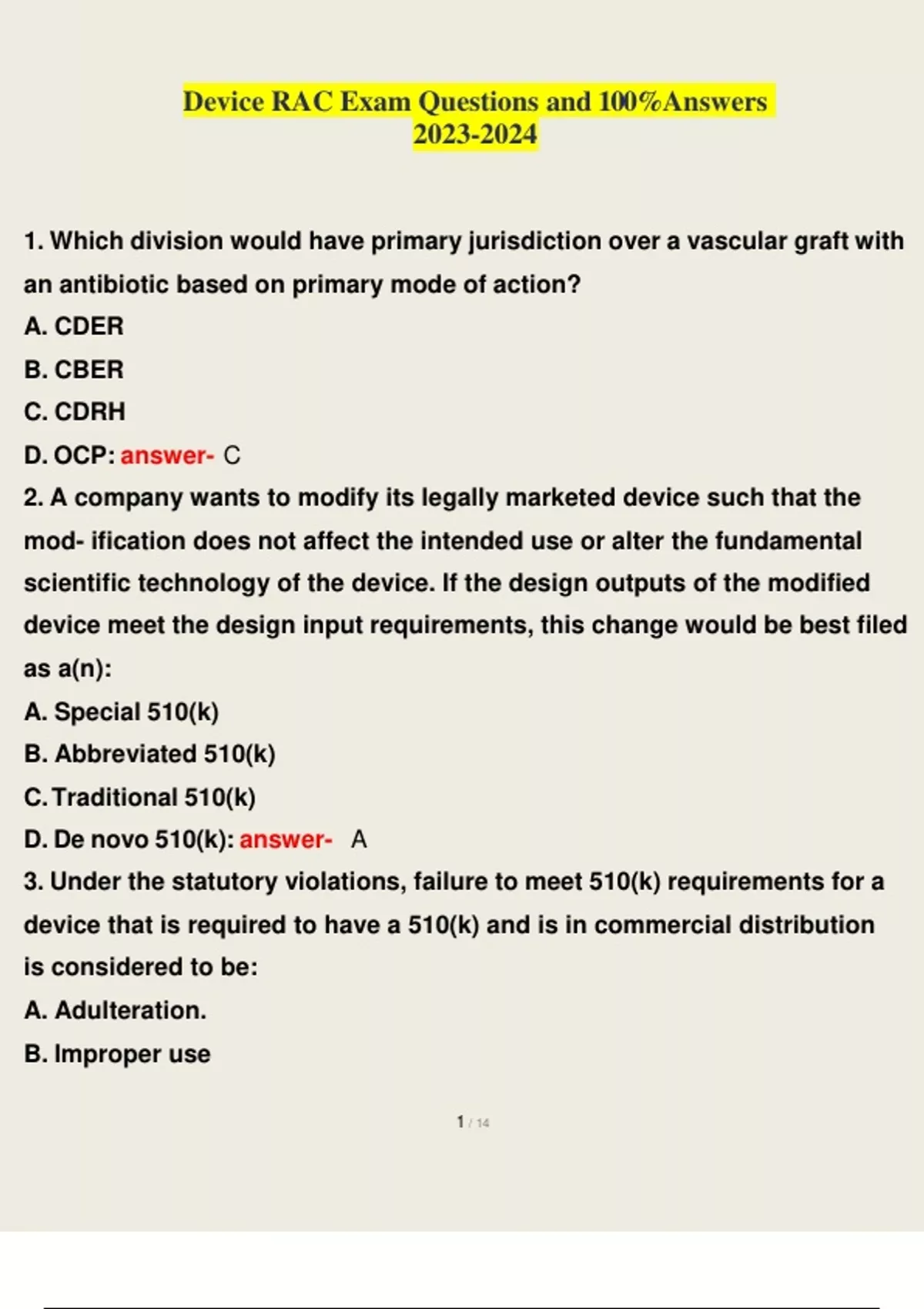 Device RAC Exam Questions and 100%Answers 2023-2024

1. Which division would have primary jurisdiction over a vascular graft with an antibiotic based on primary mode of action?
A. CDER
B. CBER
C. CDRH
D. OCP: answer- C
2. A company wants to modify its legally marketed device such that the mod- ification does not affect the intended use or alter the fundamental scientific technology of the device. If the design outputs of the modified device meet the design input requirements, this change would be best filed as a(n):
A. Special 510(k)
B. Abbreviated 510(k)
C. Traditional 510(k)
D. De novo 510(k): answer- A
3. Under the statutory violations, failure to meet 510(k) requirements for a device that is required to have a 510(k) and is in commercial distribution is considered to be:
A. Adulteration.
B. Improper use

1 / 14